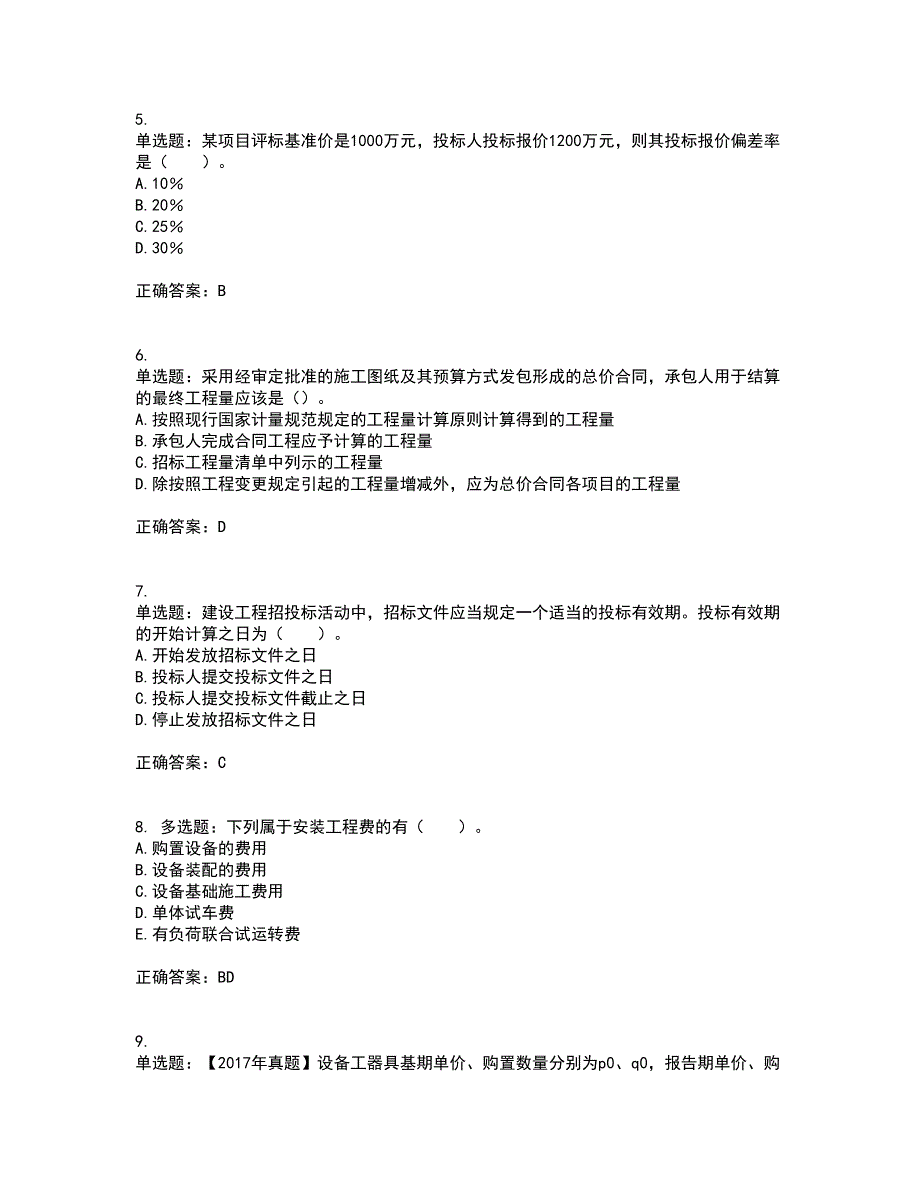 5.
单选题：某项目评标基准价是1000万元，投标人投标报价1200万元，则其投标报价偏差率是（　　）。
A.10%
B.20%
C.25%
D.30%

正确答案：B

6.
单选题：采用经审定批准的施工图纸及其预算方式发包形成的总价合同，承包人用于结算的最终工程量应该是（）。
A.按照现行国家计量规范规定的工程量计算原则计算得到的工程量
B.承包人完成合同工程应予计算的工程量
C.招标工程量清单中列示的工程量
D.除按照工程变更规定引起的工程量增减外，应为总价合同各项目的工程量

正确答案：D

7.
单选题：建设工程招投标活动中，招标文件应当规定一个适当的投标有效期。投标有效期的开始计算之日为（　　）。
A.开始发放招标文件之日
B.投标人提交投标文件之日
C.投标人提交投标文件截止之日
D.停止发放招标文件之日

正确答案：C

8. 多选题：下列属于安装工程费的有（　　）。
A.购置设备的费用
B.设备装配的费用
C.设备基础施工费用
D.单体试车费
E.有负荷联合试运转费

正确答案：BD

9.
单选题：【2017年真题】设备工器具基期单价、购置数量分别为p0、q0，报告期单价、购